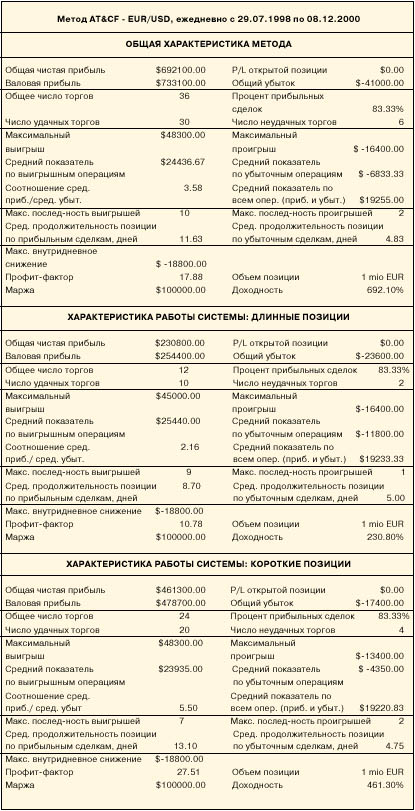 Метод AT&CF - EUR/USD, ежедневно с 29.07.1998 по 08.12.2000

ОБЩАЯ ХАРАКТЕРИСТИКА МЕТОДА

| | | | |
|---|---|---|---|
| Общая чистая прибыль | $692100.00 | P/L открытой позиции | $0.00 |
| Валовая прибыль | $733100.00 | Общий убыток | $-41000.00 |
| Общее число торгов | 36 | Процент прибыльных сделок | 83.33% |
| Число удачных торгов | 30 | Число неудачных торгов | 6 |
| Максимальный выигрыш | $48300.00 | Максимальный проигрыш | $ -16400.00 |
| Средний показатель по выигрышным операциям | $24436.67 | Средний показатель по убыточным операциям | $ -6833.33 |
| Соотношение сред. приб./сред. убыт. | 3.58 | Средний показатель по всем опер. (приб. и убыт.) | $19255.00 |
| Макс. послед-ность выигрышей | 10 | Макс. послед-ность проигрышей | 2 |
| Сред. продолжительность позиции по прибыльным сделкам, дней | 11.63 | Сред. продолжительность позиции по убыточным сделкам, дней | 4.83 |
| Макс. внутридневное снижение | $ -18800.00 | | |
| Профит-фактор | 17.88 | Объем позиции | 1 mio EUR |
| Маржа | $100000.00 | Доходность | 692.10% |

ХАРАКТЕРИСТИКА РАБОТЫ СИСТЕМЫ: ДЛИННЫЕ ПОЗИЦИИ

| | | | |
|---|---|---|---|
| Общая чистая прибыль | $230800.00 | P/L открытой позиции | $0.00 |
| Валовая прибыль | $254400.00 | Общий убыток | $-23600.00 |
| Общее число торгов | 12 | Процент прибыльных сделок | 83.33% |
| Число удачных торгов | 10 | Число неудачных торгов | 2 |
| Максимальный выигрыш | $45000.00 | Максимальный проигрыш | $-16400.00 |
| Средний показатель по выигрышным операциям | $25440.00 | Средний показатель по убыточным операциям | $-11800.00 |
| Соотношение сред. приб./ сред. убыт. | 2.16 | Средний показатель по всем опер. (приб. и убыт.) | $19233.33 |
| Макс. послед-ность выигрышей | 9 | Макс. послед-ность проигрышей | 1 |
| Сред. продолжительность позиции по прибыльным сделкам, дней | 8.70 | Сред. продолжительность позиции по убыточным сделкам, дней | 5.00 |
| Макс. внутридневное снижение | $-18800.00 | | |
| Профит-фактор | 10.78 | Объем позиции | 1 mio EUR |
| Маржа | $100000.00 | Доходность | 230.80% |

ХАРАКТЕРИСТИКА РАБОТЫ СИСТЕМЫ: КОРОТКИЕ ПОЗИЦИИ

| | | | |
|---|---|---|---|
| Общая чистая прибыль | $461300.00 | P/L открытой позиции | $0.00 |
| Валовая прибыль | $478700.00 | Общий убыток | $-17400.00 |
| Общее число торгов | 24 | Процент прибыльных сделок | 83.33% |
| Число удачных торгов | 20 | Число неудачных торгов | 4 |
| Максимальный выигрыш | $48300.00 | Максимальный проигрыш | $-13400.00 |
| Средний показатель по выигрышным операциям | $23935.00 | Средний показатель по убыточным операциям | $ -4350.00 |
| Соотношение сред. приб./ сред. убыт | 5.50 | Средний показатель по всем опер. (приб. и убыт.) | $19220.83 |
| Макс. послед-ность выигрышей | 7 | Макс. послед-ность проигрышей | 2 |
| Сред. продолжительность позиции по прибыльным сделкам, дней | 13.10 | Сред. продолжительность позиции по убыточным сделкам, дней | 4.75 |
| Макс. внутридневное снижение | $-18800.00 | | |
| Профит-фактор | 27.51 | Объем позиции | 1 mio EUR |
| Маржа | $100000.00 | Доходность | 461.30% |